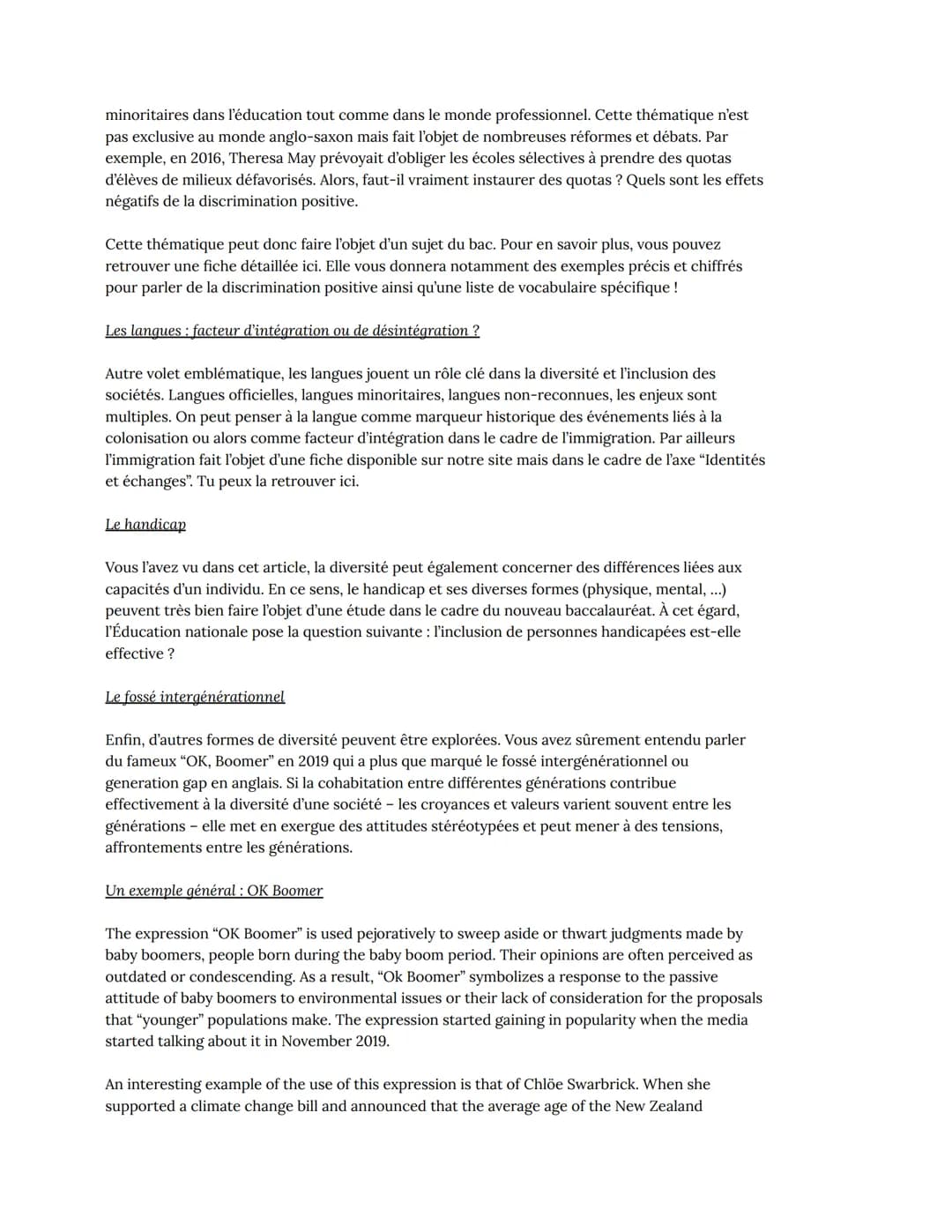 minoritaires dans l'éducation tout comme dans le monde professionnel. Cette thématique n'est pas exclusive au monde anglo-saxon mais fait l'objet de nombreuses réformes et débats. Par exemple, en 2016, Theresa May prévoyait d'obliger les écoles sélectives à prendre des quotas d'élèves de milieux défavorisés. Alors, faut-il vraiment instaurer des quotas ? Quels sont les effets négatifs de la discrimination positive.

Cette thématique peut donc faire l'objet d'un sujet du bac. Pour en savoir plus, vous pouvez retrouver une fiche détaillée ici. Elle vous donnera notamment des exemples précis et chiffrés pour parler de la discrimination positive ainsi qu'une liste de vocabulaire spécifique !

Les langues : facteur d'intégration ou de désintégration ?

Autre volet emblématique, les langues jouent un rôle clé dans la diversité et l'inclusion des sociétés. Langues officielles, langues minoritaires, langues non-reconnues, les enjeux sont multiples. On peut penser à la langue comme marqueur historique des événements liés à la colonisation ou alors comme facteur d'intégration dans le cadre de l'immigration. Par ailleurs l'immigration fait l'objet d'une fiche disponible sur notre site mais dans le cadre de l'axe "Identités et échanges". Tu peux la retrouver ici.

Le handicap

Vous l'avez vu dans cet article, la diversité peut également concerner des différences liées aux capacités d'un individu. En ce sens, le handicap et ses diverses formes (physique, mental, ...) peuvent très bien faire l'objet d'une étude dans le cadre du nouveau baccalauréat. À cet égard, l'Éducation nationale pose la question suivante : l'inclusion de personnes handicapées est-elle effective ?

Le fossé intergénérationnel

Enfin, d'autres formes de diversité peuvent être explorées. Vous avez sûrement entendu parler du fameux "OK, Boomer" en 2019 qui a plus que marqué le fossé intergénérationnel ou generation gap en anglais. Si la cohabitation entre différentes générations contribue effectivement à la diversité d'une société – les croyances et valeurs varient souvent entre les générations – elle met en exergue des attitudes stéréotypées et peut mener à des tensions, affrontements entre les générations.

Un exemple général : OK Boomer

The expression "OK Boomer" is used pejoratively to sweep aside or thwart judgments made by baby boomers, people born during the baby boom period. Their opinions are often perceived as outdated or condescending. As a result, "Ok Boomer" symbolizes a response to the passive attitude of baby boomers to environmental issues or their lack of consideration for the proposals that "younger" populations make. The expression started gaining in popularity when the media started talking about it in November 2019.

An interesting example of the use of this expression is that of Chlöe Swarbrick. When she supported a climate change bill and announced that the average age of the New Zealand